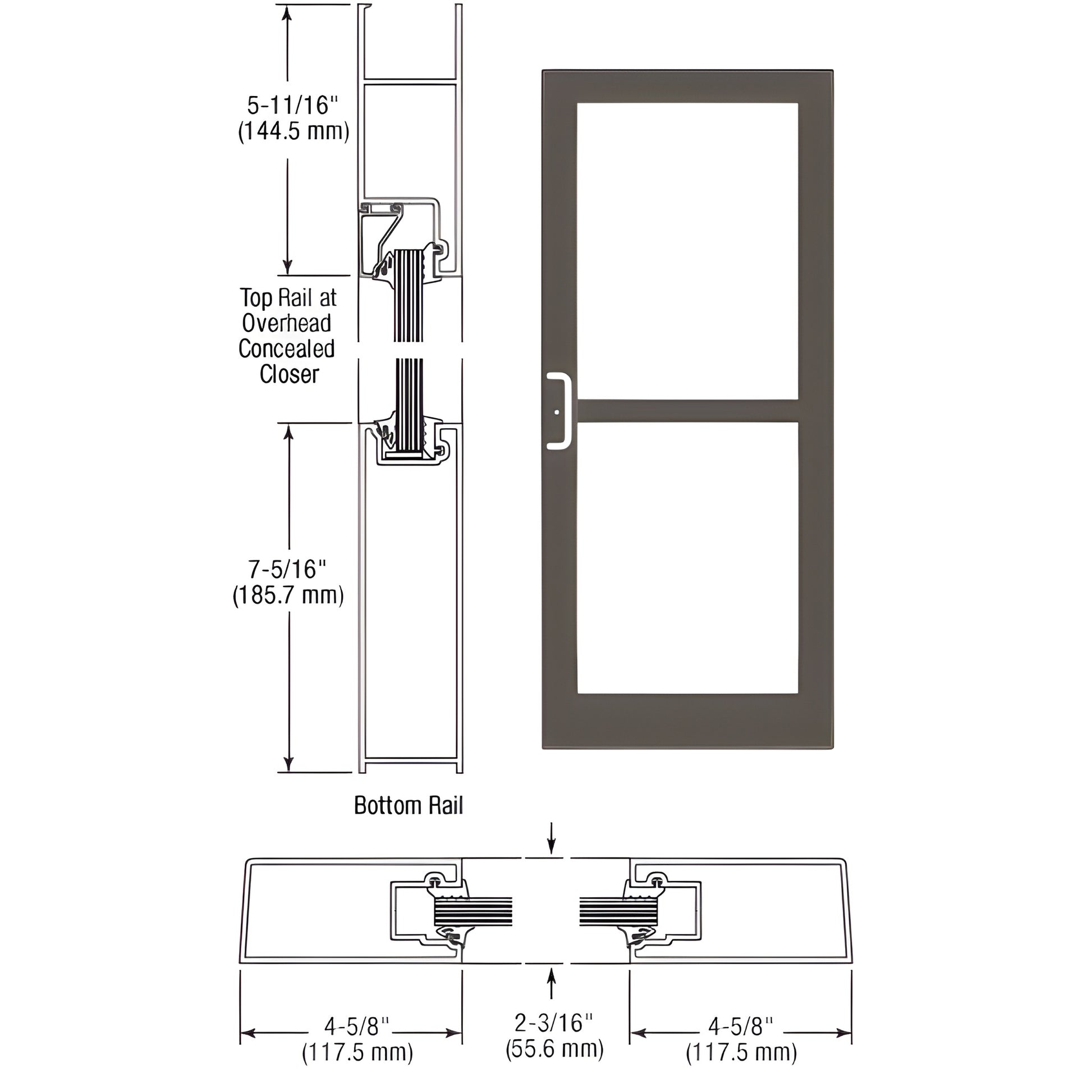 5-11/16"
(144.5 mm)

Top Rail at Overhead Concealed Closer

7-5/16"
(185.7 mm)

Bottom Rail

4-5/8"
(117.5 mm)

2-3/16"
(55.6 mm)

4-5/8"
(117.5 mm)